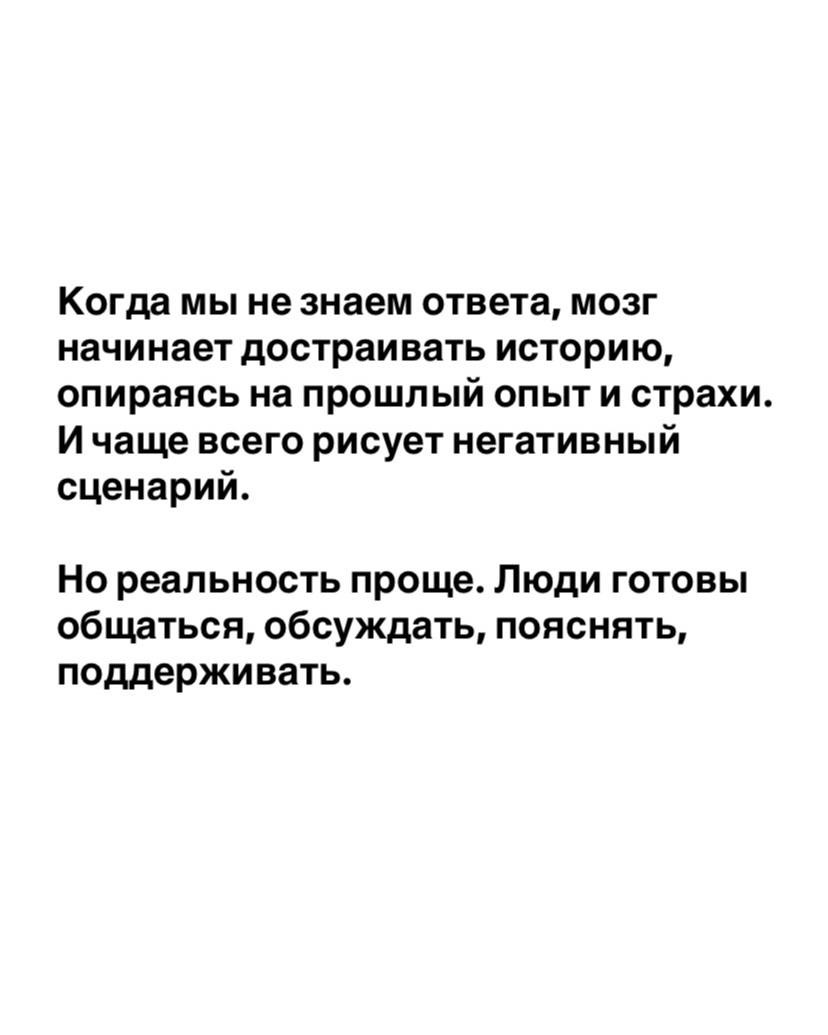 Когда мы не знаем ответа, мозг начинает достраивать историю, опираясь на прошлый опыт и страхи. И чаще всего рисует негативный сценарий.

Но реальность проще. Люди готовы общаться, обсуждать, пояснять, поддерживать.